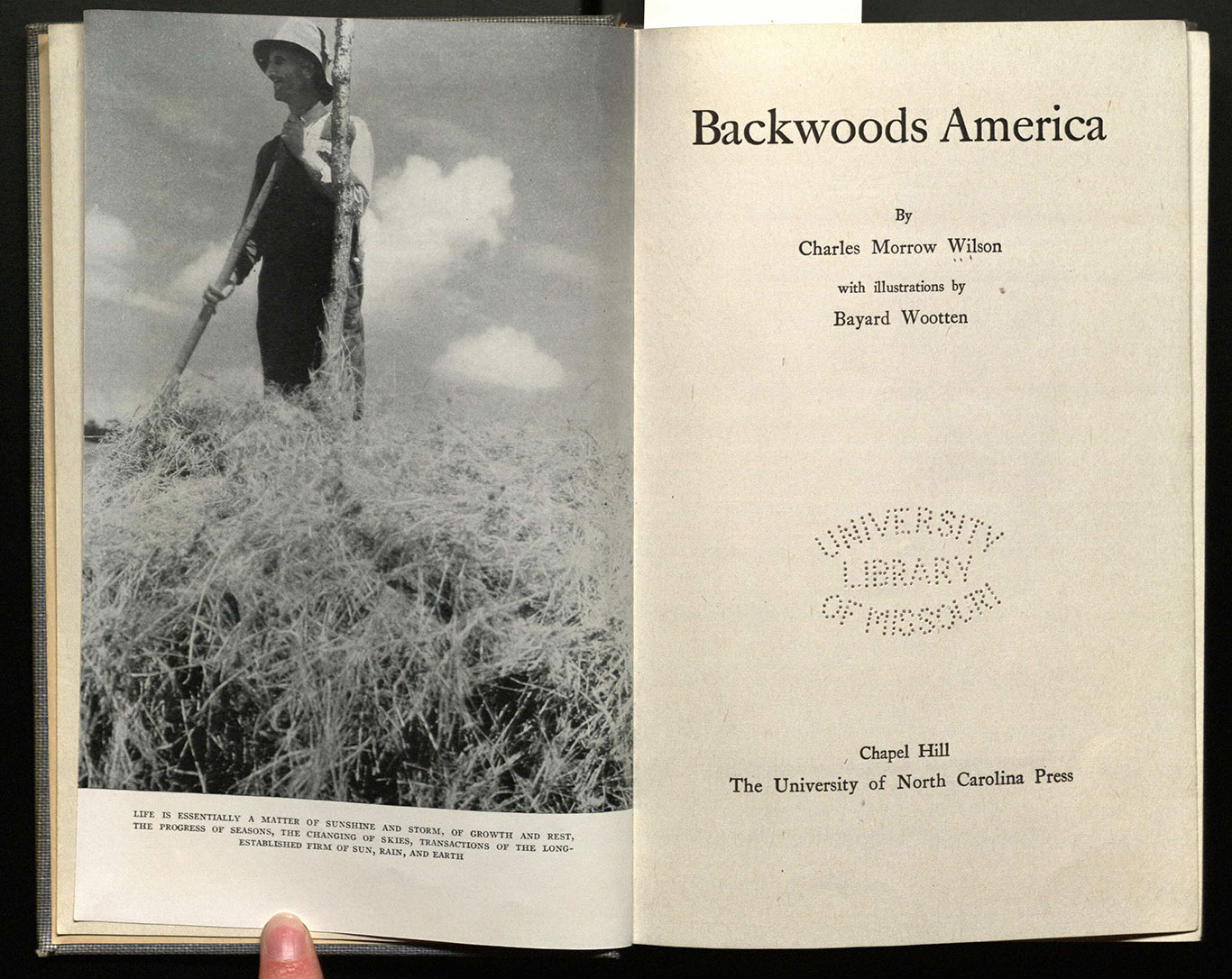 LIFE IS ESSENTIALLY A MATTER OF SUNSHINE AND STORM, OF GROWTH AND REST, THE PROGRESS OF SEASONS, THE CHANGING OF SKIES, TRANSACTIONS OF THE LONG-ESTABLISHED FIRM OF SUN, RAIN, AND EARTH

Backwoods America

By
Charles Morrow Wilson
with illustrations by
Bayard Wootten

UNIVERSITY
LIBRARY
OF MISSOURI

Chapel Hill
The University of North Carolina Press